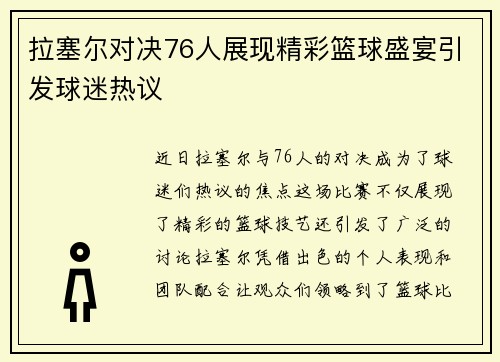 拉塞尔对决76人展现精彩篮球盛宴引发球迷热议

近日拉塞尔与76人的对决成为了球迷们热议的焦点这场比赛不仅展现了精彩的篮球技艺还引发了广泛的讨论拉塞尔凭借出色的个人表现和团队配合让观众们领略到了篮球比